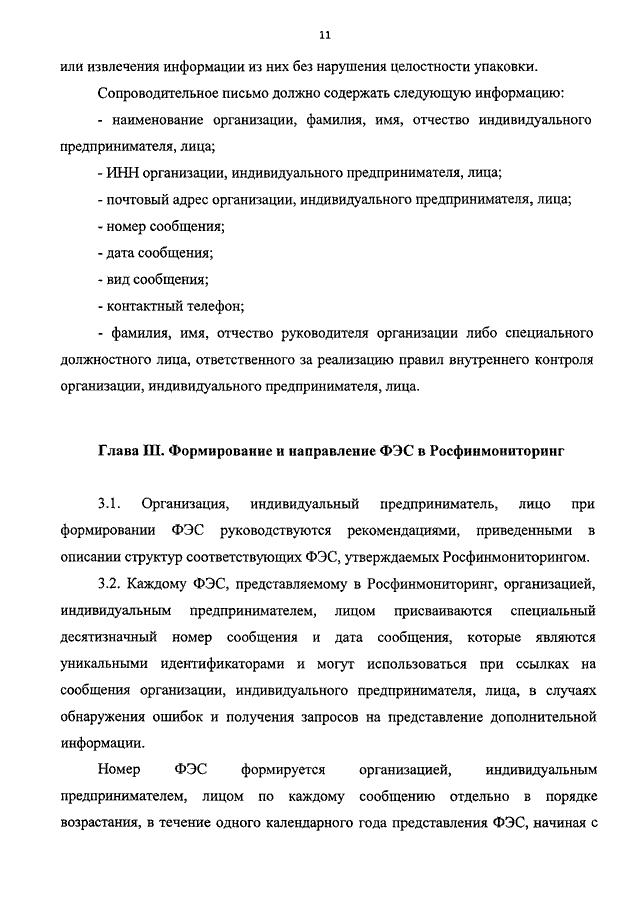 11

или извлечения информации из них без нарушения целостности упаковки.

Сопроводительное письмо должно содержать следующую информацию:

- наименование организации, фамилия, имя, отчество индивидуального предпринимателя, лица;

- ИНН организации, индивидуального предпринимателя, лица;

- почтовый адрес организации, индивидуального предпринимателя, лица;

- номер сообщения;

- дата сообщения;

- вид сообщения;

- контактный телефон;

- фамилия, имя, отчество руководителя организации либо специального должностного лица, ответственного за реализацию правил внутреннего контроля организации, индивидуального предпринимателя, лица.

Глава III. Формирование и направление ФЭС в Росфинмониторинг

3.1. Организация, индивидуальный предприниматель, лицо при формировании ФЭС руководствуются рекомендациями, приведенными в описании структур соответствующих ФЭС, утверждаемых Росфинмониторингом.

3.2. Каждому ФЭС, представляемому в Росфинмониторинг, организацией, индивидуальным предпринимателем, лицом присваиваются специальный десятизначный номер сообщения и дата сообщения, которые являются уникальными идентификаторами и могут использоваться при ссылках на сообщения организации, индивидуального предпринимателя, лица, в случаях обнаружения ошибок и получения запросов на представление дополнительной информации.

Номер ФЭС формируется организацией, индивидуальным предпринимателем, лицом по каждому сообщению отдельно в порядке возрастания, в течение одного календарного года представления ФЭС, начиная с